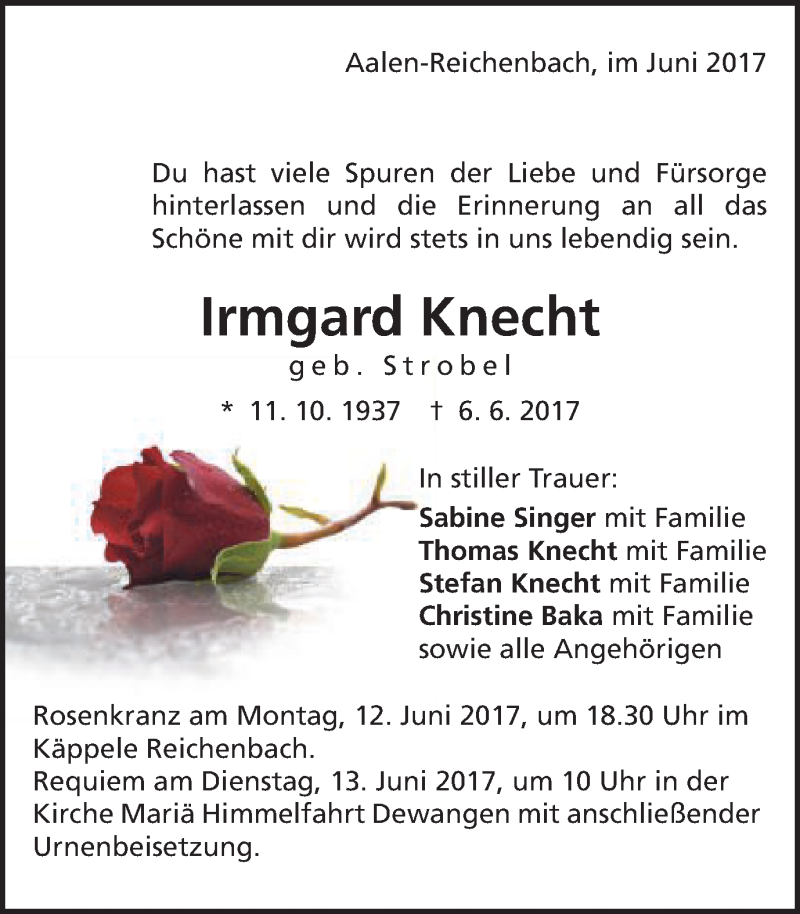 Aalen-Reichenbach, im Juni 2017

Du hast viele Spuren der Liebe und Fürsorge hinterlassen und die Erinnerung an all das Schöne mit dir wird stets in uns lebendig sein.

Irmgard Knecht
geb. Strobel
* 11. 10. 1937 † 6. 6. 2017

In stiller Trauer:
Sabine Singer mit Familie
Thomas Knecht mit Familie
Stefan Knecht mit Familie
Christine Baka mit Familie
sowie alle Angehörigen

Rosenkranz am Montag, 12. Juni 2017, um 18.30 Uhr im Käppele Reichenbach.
Requiem am Dienstag, 13. Juni 2017, um 10 Uhr in der Kirche Mariä Himmelfahrt Dewangen mit anschließender Urnenbeisetzung.